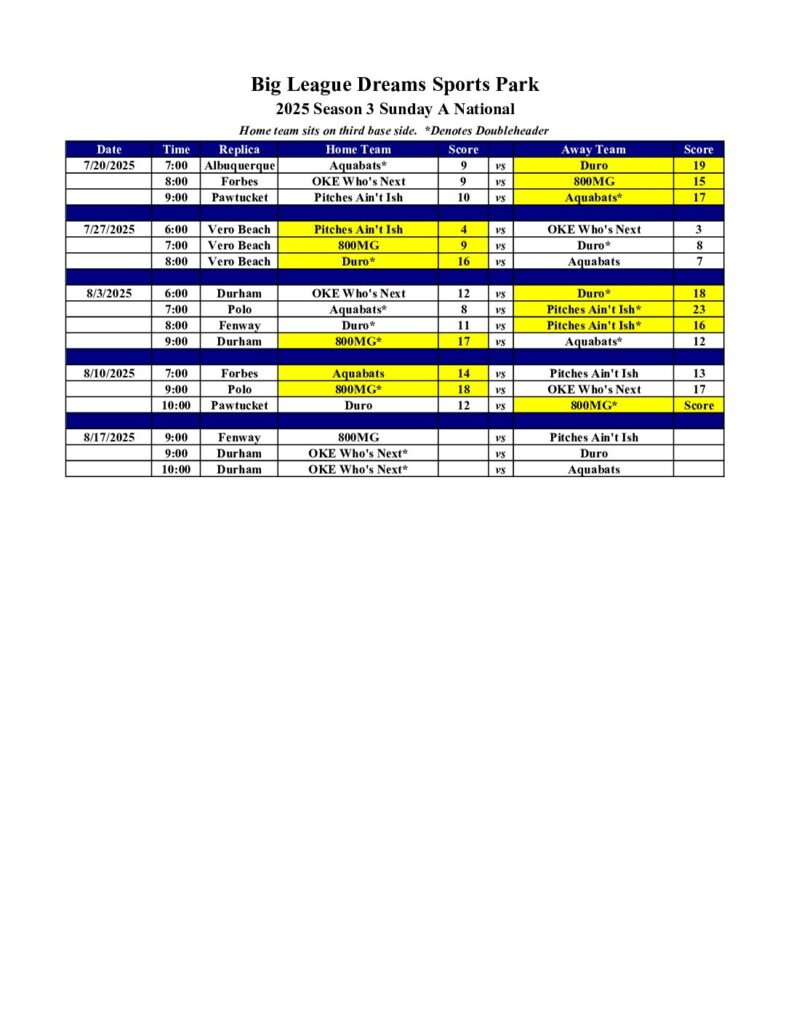 Big League Dreams Sports Park

2025 Season 3 Sunday A National

Home team sits on third base side. *Denotes Doubleheader

| Date | Time | Replica | Home Team | Score | | Away Team | Score |
|---|---|---|---|---|---|---|---|
| 7/20/2025 | 7:00 | Albuquerque | Aquabats* | 9 | vs | Duro | 19 |
| | 8:00 | Forbes | OKE Who's Next | 9 | vs | 800MG | 15 |
| | 9:00 | Pawtucket | Pitches Ain't Ish | 10 | vs | Aquabats* | 17 |
| | | | | | | | |
| 7/27/2025 | 6:00 | Vero Beach | Pitches Ain't Ish | 4 | vs | OKE Who's Next | 3 |
| | 7:00 | Vero Beach | 800MG | 9 | vs | Duro* | 8 |
| | 8:00 | Vero Beach | Duro* | 16 | vs | Aquabats | 7 |
| | | | | | | | |
| 8/3/2025 | 6:00 | Durham | OKE Who's Next | 12 | vs | Duro* | 18 |
| | 7:00 | Polo | Aquabats* | 8 | vs | Pitches Ain't Ish* | 23 |
| | 8:00 | Fenway | Duro* | 11 | vs | Pitches Ain't Ish* | 16 |
| | 9:00 | Durham | 800MG* | 17 | vs | Aquabats* | 12 |
| | | | | | | | |
| 8/10/2025 | 7:00 | Forbes | Aquabats | 14 | vs | Pitches Ain't Ish | 13 |
| | 9:00 | Polo | 800MG* | 18 | vs | OKE Who's Next | 17 |
| | 10:00 | Pawtucket | Duro | 12 | vs | 800MG* | Score |
| | | | | | | | |
| 8/17/2025 | 9:00 | Fenway | 800MG | | vs | Pitches Ain't Ish | |
| | 9:00 | Durham | OKE Who's Next* | | vs | Duro | |
| | 10:00 | Durham | OKE Who's Next* | | vs | Aquabats | |